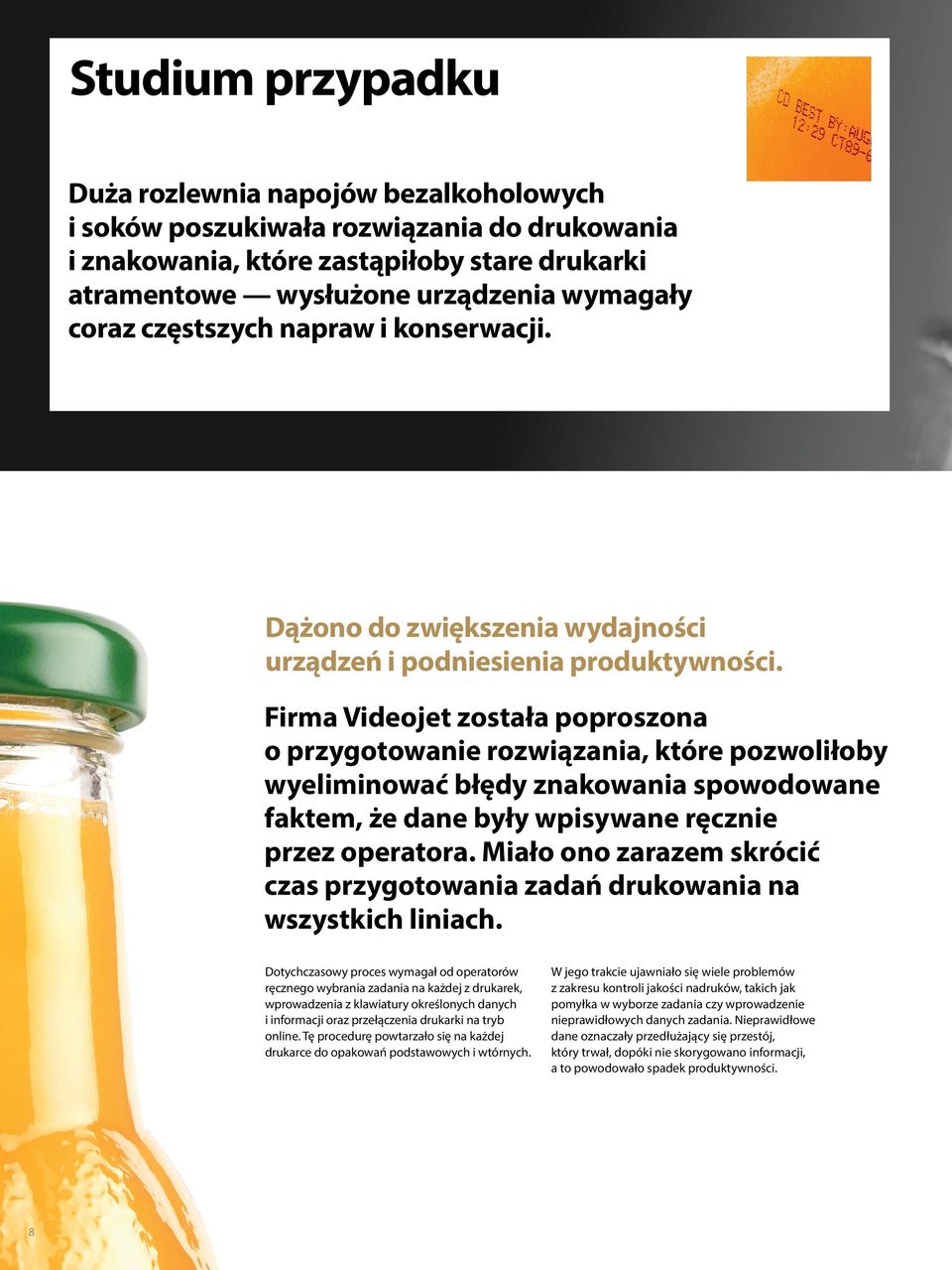 Studium przypadku

CD BEST BY:AUG
12:29 CT89-6

Duża rozlewnia napojów bezalkoholowych i soków poszukiwała rozwiązania do drukowania i znakowania, które zastąpiłoby stare drukarki atramentowe — wysłużone urządzenia wymagały coraz częstszych napraw i konserwacji.

Dążono do zwiększenia wydajności urządzeń i podniesienia produktywności.

Firma Videojet została poproszona o przygotowanie rozwiązania, które pozwoliłoby wyeliminować błędy znakowania spowodowane faktem, że dane były wpisywane ręcznie przez operatora. Miało ono zarazem skrócić czas przygotowania zadań drukowania na wszystkich liniach.

Dotychczasowy proces wymagał od operatorów ręcznego wybrania zadania na każdej z drukarek, wprowadzenia z klawiatury określonych danych i informacji oraz przełączenia drukarki na tryb online. Tę procedurę powtarzało się na każdej drukarce do opakowań podstawowych i wtórnych.

W jego trakcie ujawniało się wiele problemów z zakresu kontroli jakości nadruków, takich jak pomyłka w wyborze zadania czy wprowadzenie nieprawidłowych danych zadania. Nieprawidłowe dane oznaczały przedłużający się przestój, który trwał, dopóki nie skorygowano informacji, a to powodowało spadek produktywności.

8